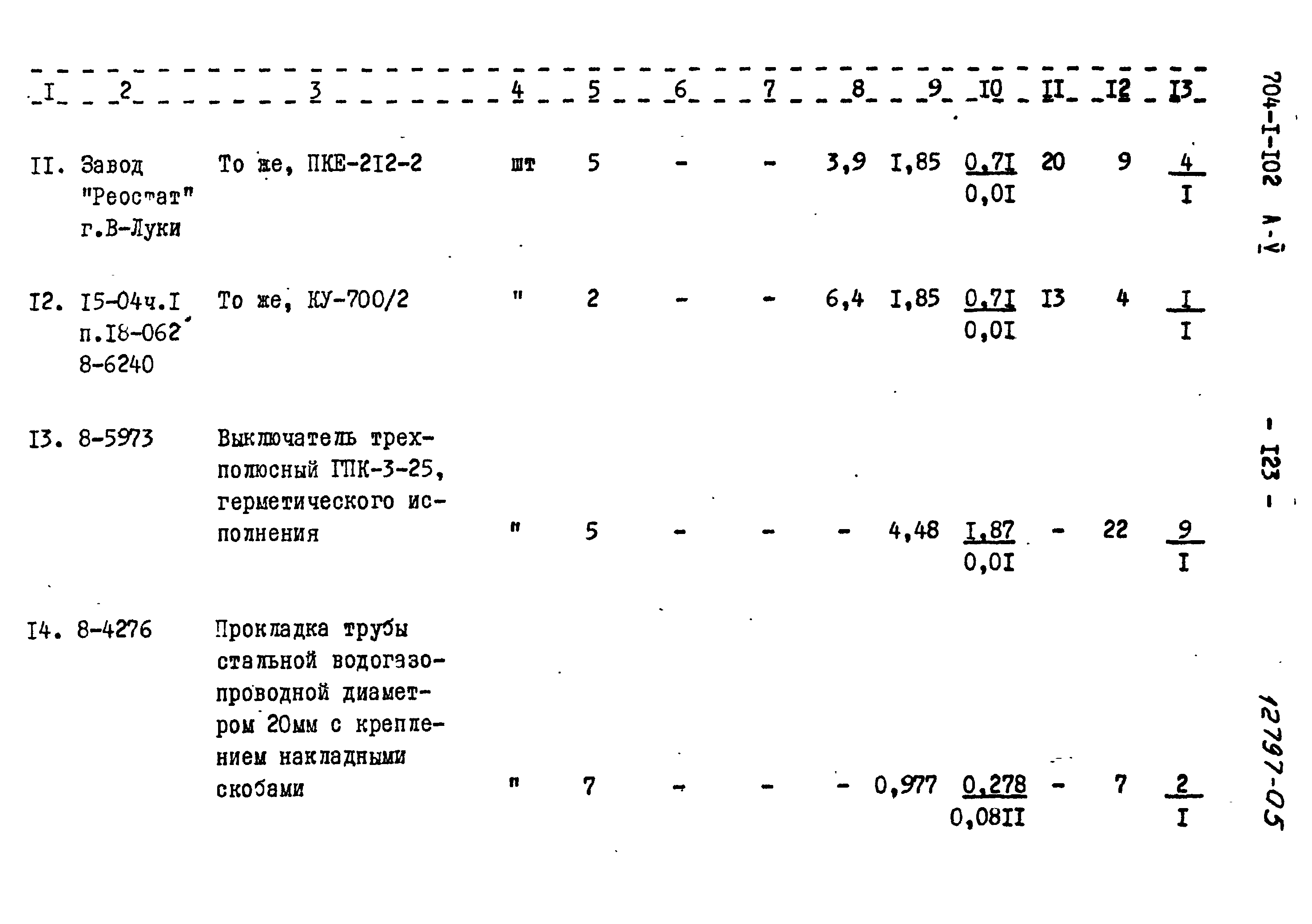 | I | 2 | 3 | 4 | 5 | 6 | 7 | 8 | 9 | I0 | II | I2 | I3 |
|---|---|---|---|---|---|---|---|---|---|---|---|---|
| II. | Завод "Реостат" г.В-Луки | То же, ПКЕ-2I2-2 | шт | 5 | - | - | 3,9 | I,85 | $\frac{0,7I}{0,0I}$ | 20 | 9 | $\frac{4}{I}$ |
| I2. | I5-04ч.I п.I8-062 8-6240 | То же, КУ-700/2 | " | 2 | - | - | 6,4 | I,85 | $\frac{0,7I}{0,0I}$ | I3 | 4 | $\frac{I}{I}$ |
| I3. | 8-5973 | Выключатель трехполюсный ГПК-3-25, герметического исполнения | " | 5 | - | - | - | 4,48 | $\frac{I,87}{0,0I}$ | - | 22 | $\frac{9}{I}$ |
| I4. | 8-4276 | Прокладка трубы стальной водогазопроводной диаметром 20мм с креплением накладными скобами | " | 7 | - | - | - | 0,977 | $\frac{0,278}{0,08II}$ | - | 7 | $\frac{2}{I}$ |

704-I-I02 А-V

- I23 -

12797-05